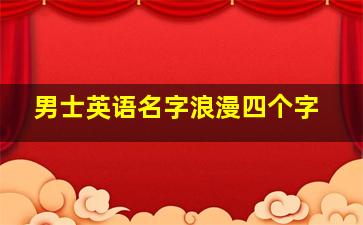 男士英语名字浪漫四个字